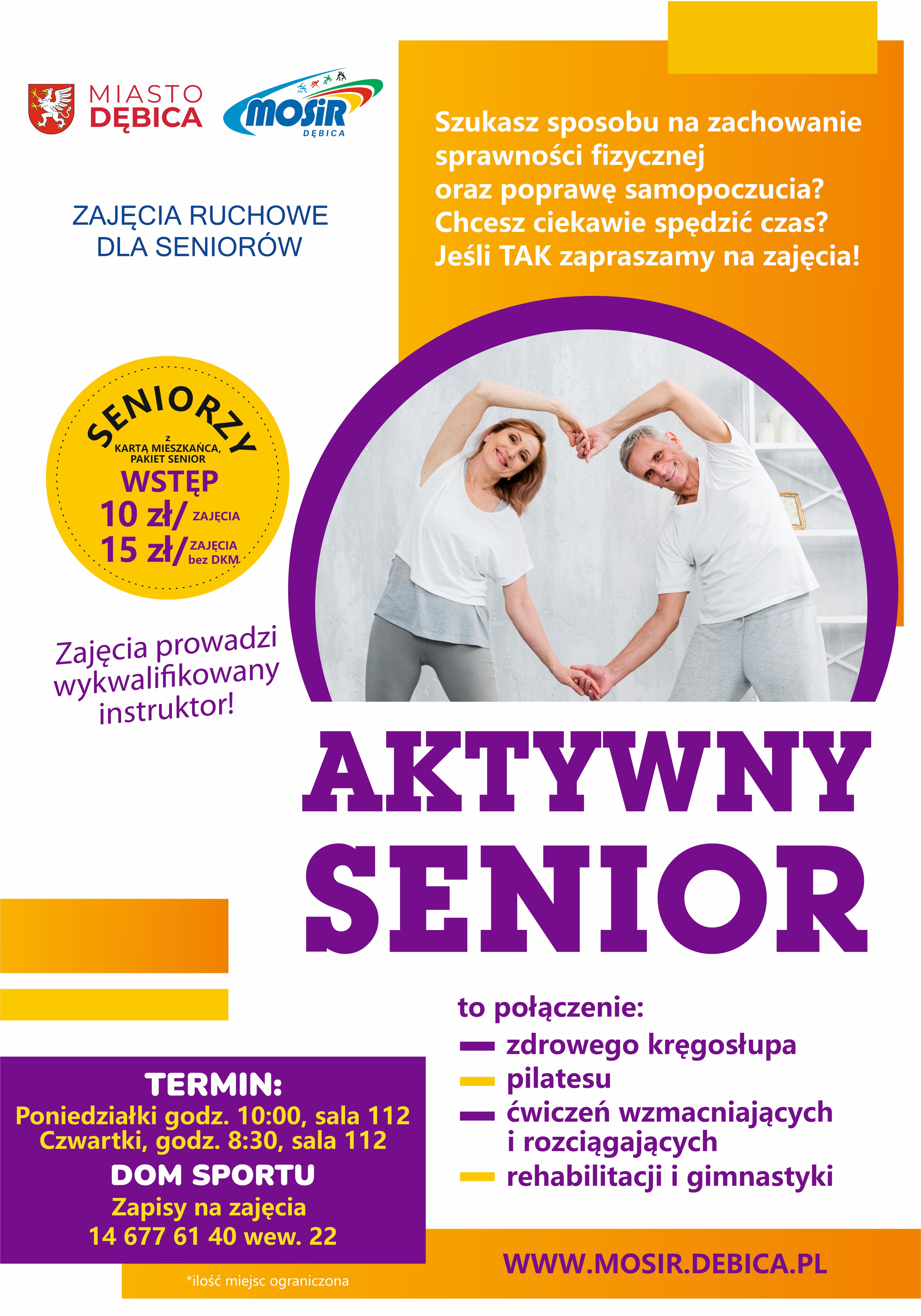 MIASTO DĘBICA

MOSiR DĘBICA

ZAJĘCIA RUCHOWE DLA SENIORÓW

Szukasz sposobu na zachowanie sprawności fizycznej oraz poprawę samopoczucia? Chcesz ciekawie spędzić czas? Jeśli TAK zapraszamy na zajęcia!

SENIORZY
z
KARTĄ MIESZKAŃCA, PAKIET SENIOR
WSTĘP
10 zł/ ZAJĘCIA
15 zł/ ZAJĘCIA bez DKM

Zajęcia prowadzi wykwalifikowany instruktor!

AKTYWNY SENIOR

to połączenie:
- zdrowego kręgosłupa
- pilatesu
- ćwiczeń wzmacniających i rozciągających
- rehabilitacji i gimnastyki

TERMIN:
Poniedziałki godz. 10:00, sala 112
Czwartki, godz. 8:30, sala 112
DOM SPORTU
Zapisy na zajęcia
14 677 61 40 wew. 22

*ilość miejsc ograniczona

WWW.MOSIR.DEBICA.PL